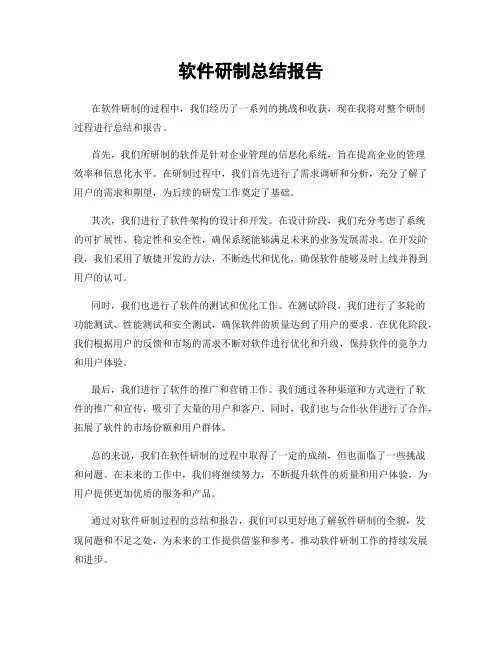 软件研制总结报告

在软件研制的过程中，我们经历了一系列的挑战和收获，现在我将对整个研制过程进行总结和报告。

首先，我们所研制的软件是针对企业管理的信息化系统，旨在提高企业的管理效率和信息化水平。在研制过程中，我们首先进行了需求调研和分析，充分了解了用户的需求和期望，为后续的研发工作奠定了基础。

其次，我们进行了软件架构的设计和开发。在设计阶段，我们充分考虑了系统的可扩展性、稳定性和安全性，确保系统能够满足未来的业务发展需求。在开发阶段，我们采用了敏捷开发的方法，不断迭代和优化，确保软件能够及时上线并得到用户的认可。

同时，我们也进行了软件的测试和优化工作。在测试阶段，我们进行了多轮的功能测试、性能测试和安全测试，确保软件的质量达到了用户的要求。在优化阶段，我们根据用户的反馈和市场的需求不断对软件进行优化和升级，保持软件的竞争力和用户体验。

最后，我们进行了软件的推广和营销工作。我们通过各种渠道和方式进行了软件的推广和宣传，吸引了大量的用户和客户。同时，我们也与合作伙伴进行了合作，拓展了软件的市场份额和用户群体。

总的来说，我们在软件研制的过程中取得了一定的成绩，但也面临了一些挑战和问题。在未来的工作中，我们将继续努力，不断提升软件的质量和用户体验，为用户提供更加优质的服务和产品。

通过对软件研制过程的总结和报告，我们可以更好地了解软件研制的全貌，发现问题和不足之处，为未来的工作提供借鉴和参考，推动软件研制工作的持续发展和进步。